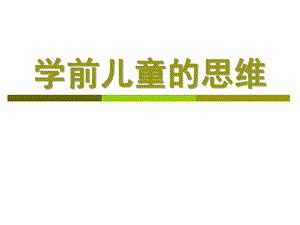 学前儿童的思维